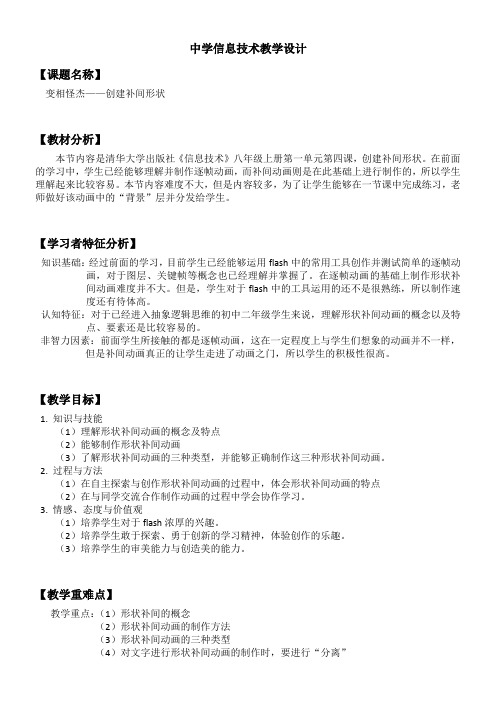 中学信息技术教学设计

【课题名称】

变相怪杰——创建补间形状

【教材分析】

本节内容是清华大学出版社《信息技术》八年级上册第一单元第四课，创建补间形状。在前面的学习中，学生已经能够理解并制作逐帧动画，而补间动画则是在此基础上进行制作的，所以学生理解起来比较容易。本节内容难度不大，但是内容较多，为了让学生能够在一节课中完成练习，老师做好该动画中的“背景”层并分发给学生。

【学习者特征分析】

知识基础：经过前面的学习，目前学生已经能够运用 flash 中的常用工具创作并测试简单的逐帧动画，对于图层、关键帧等概念也已经理解并掌握了。在逐帧动画的基础上制作形状补间动画难度并不大。但是，学生对于 flash 中的工具运用的还不是很熟练，所以制作速度还有待体高。

认知特征：对于已经进入抽象逻辑思维的初中二年级学生来说，理解形状补间动画的概念以及特点、要素还是比较容易的。

非智力因素：前面学生所接触的都是逐帧动画，这在一定程度上与学生们想象的动画并不一样，但是补间动画真正的让学生走进了动画之门，所以学生的积极性很高。

【教学目标】

1. 知识与技能
（1）理解形状补间动画的概念及特点
（2）能够制作形状补间动画
（3）了解形状补间动画的三种类型，并能够正确制作这三种形状补间动画。
2. 过程与方法
（1）在自主探索与创作形状补间动画的过程中，体会形状补间动画的特点
（2）在与同学交流合作制作动画的过程中学会协作学习。
3. 情感、态度与价值观
（1）培养学生对于 flash 浓厚的兴趣。
（2）培养学生敢于探索、勇于创新的学习精神，体验创作的乐趣。
（3）培养学生的审美能力与创造美的能力。

【教学重难点】

教学重点：（1）形状补间的概念
（2）形状补间动画的制作方法
（3）形状补间动画的三种类型
（4）对文字进行形状补间动画的制作时，要进行“分离”